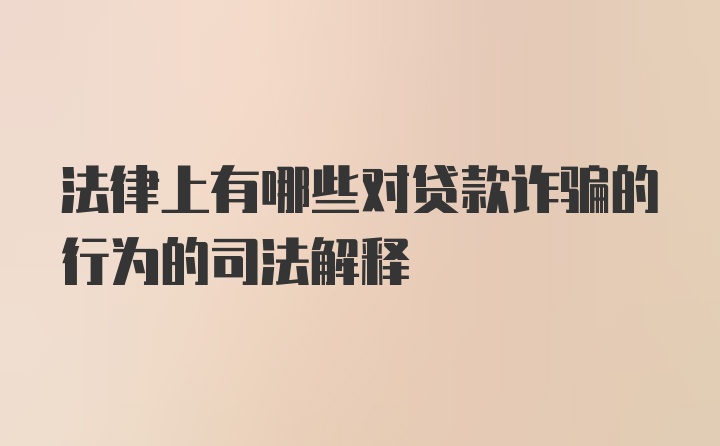 法律上有哪些对贷款诈骗的行为的司法解释